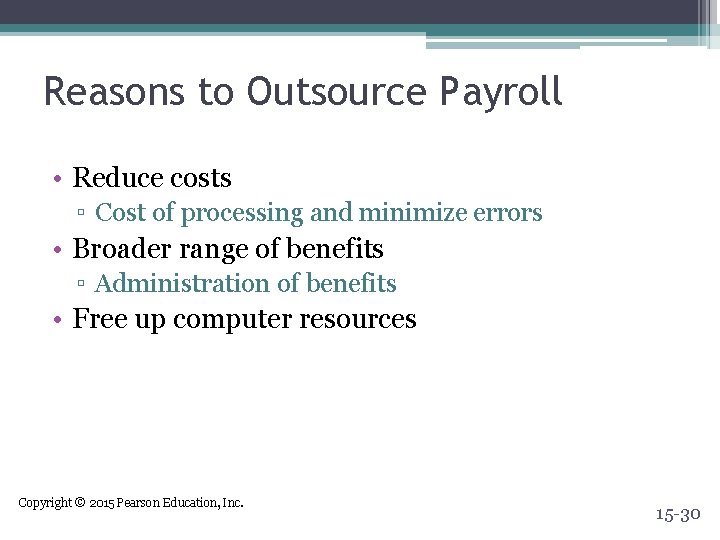 Reasons to Outsource Payroll

• Reduce costs
  ▫ Cost of processing and minimize errors
• Broader range of benefits
  ▫ Administration of benefits
• Free up computer resources

Copyright © 2015 Pearson Education, Inc.

15-30